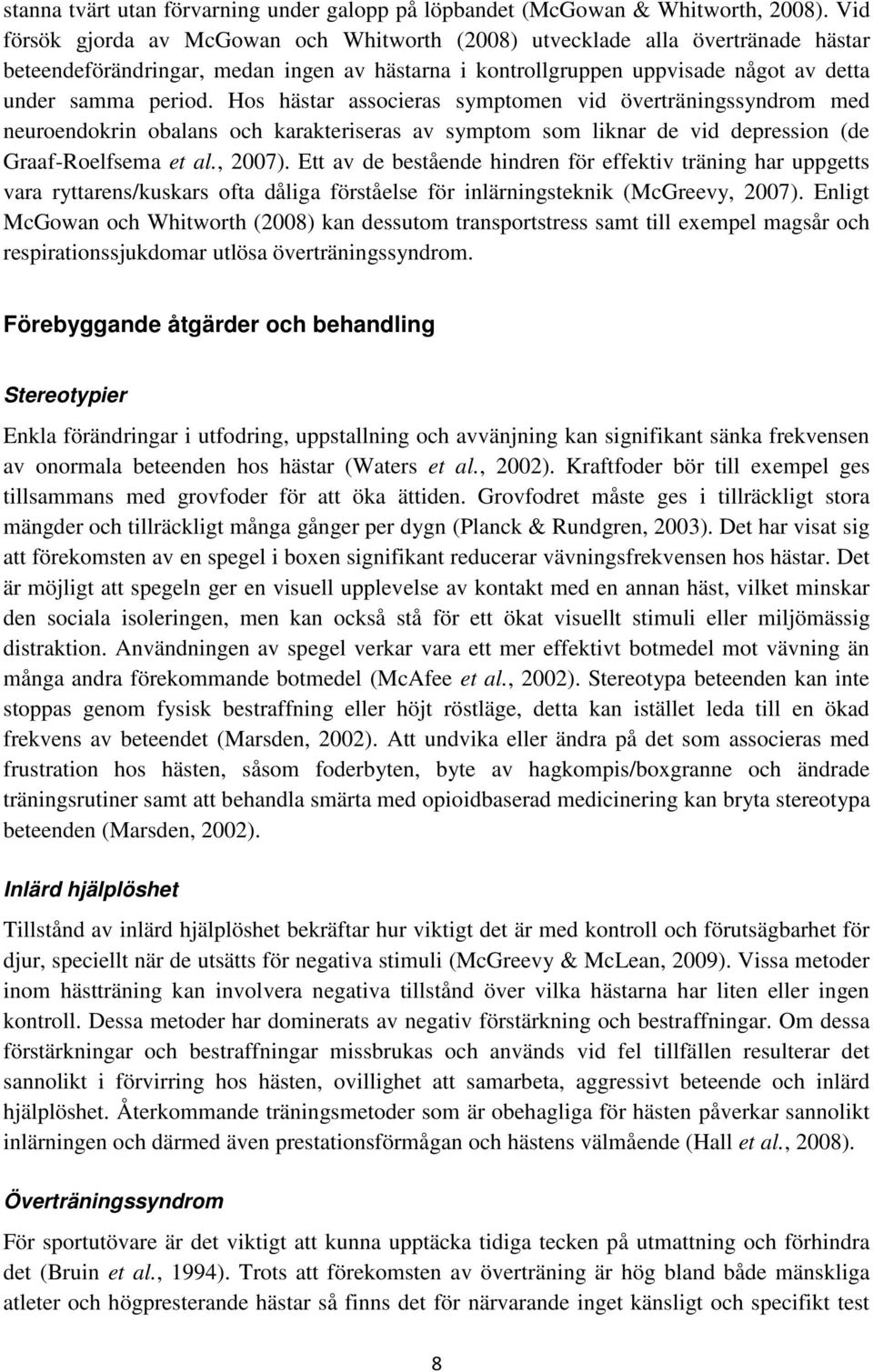 stanna tvärt utan förvarning under galopp på löpbandet (McGowan & Whitworth, 2008). Vid försök gjorda av McGowan och Whitworth (2008) utvecklade alla övertränade hästar beteendeförändringar, medan ingen av hästarna i kontrollgruppen uppvisade något av detta under samma period. Hos hästar associeras symptomen vid överträningssyndrom med neuroendokrin obalans och karakteriseras av symptom som liknar de vid depression (de Graaf-Roelfsema et al., 2007). Ett av de bestående hindren för effektiv träning har uppgetts vara ryttarens/kuskars ofta dåliga förståelse för inlärningsteknik (McGreevy, 2007). Enligt McGowan och Whitworth (2008) kan dessutom transportstress samt till exempel magsår och respirationssjukdomar utlösa överträningssyndrom.

Förebyggande åtgärder och behandling

Stereotypier

Enkla förändringar i utfodring, uppstallning och avvänjning kan signifikant sänka frekvensen av onormala beteenden hos hästar (Waters et al., 2002). Kraftfoder bör till exempel ges tillsammans med grovfoder för att öka ättiden. Grovfodret måste ges i tillräckligt stora mängder och tillräckligt många gånger per dygn (Planck & Rundgren, 2003). Det har visat sig att förekomsten av en spegel i boxen signifikant reducerar vävningsfrekvensen hos hästar. Det är möjligt att spegeln ger en visuell upplevelse av kontakt med en annan häst, vilket minskar den sociala isoleringen, men kan också stå för ett ökat visuellt stimuli eller miljömässig distraktion. Användningen av spegel verkar vara ett mer effektivt botmedel mot vävning än många andra förekommande botmedel (McAfee et al., 2002). Stereotypa beteenden kan inte stoppas genom fysisk bestraffning eller höjt röstläge, detta kan istället leda till en ökad frekvens av beteendet (Marsden, 2002). Att undvika eller ändra på det som associeras med frustration hos hästen, såsom foderbyten, byte av hagkompis/boxgranne och ändrade träningsrutiner samt att behandla smärta med opioidbaserad medicinering kan bryta stereotypa beteenden (Marsden, 2002).

Inlärd hjälplöshet

Tillstånd av inlärd hjälplöshet bekräftar hur viktigt det är med kontroll och förutsägbarhet för djur, speciellt när de utsätts för negativa stimuli (McGreevy & McLean, 2009). Vissa metoder inom hästträning kan involvera negativa tillstånd över vilka hästarna har liten eller ingen kontroll. Dessa metoder har dominerats av negativ förstärkning och bestraffningar. Om dessa förstärkningar och bestraffningar missbrukas och används vid fel tillfällen resulterar det sannolikt i förvirring hos hästen, ovillighet att samarbeta, aggressivt beteende och inlärd hjälplöshet. Återkommande träningsmetoder som är obehagliga för hästen påverkar sannolikt inlärningen och därmed även prestationsförmågan och hästens välmående (Hall et al., 2008).

Överträningssyndrom

För sportutövare är det viktigt att kunna upptäcka tidiga tecken på utmattning och förhindra det (Bruin et al., 1994). Trots att förekomsten av överträning är hög bland både mänskliga atleter och högpresterande hästar så finns det för närvarande inget känsligt och specifikt test

8